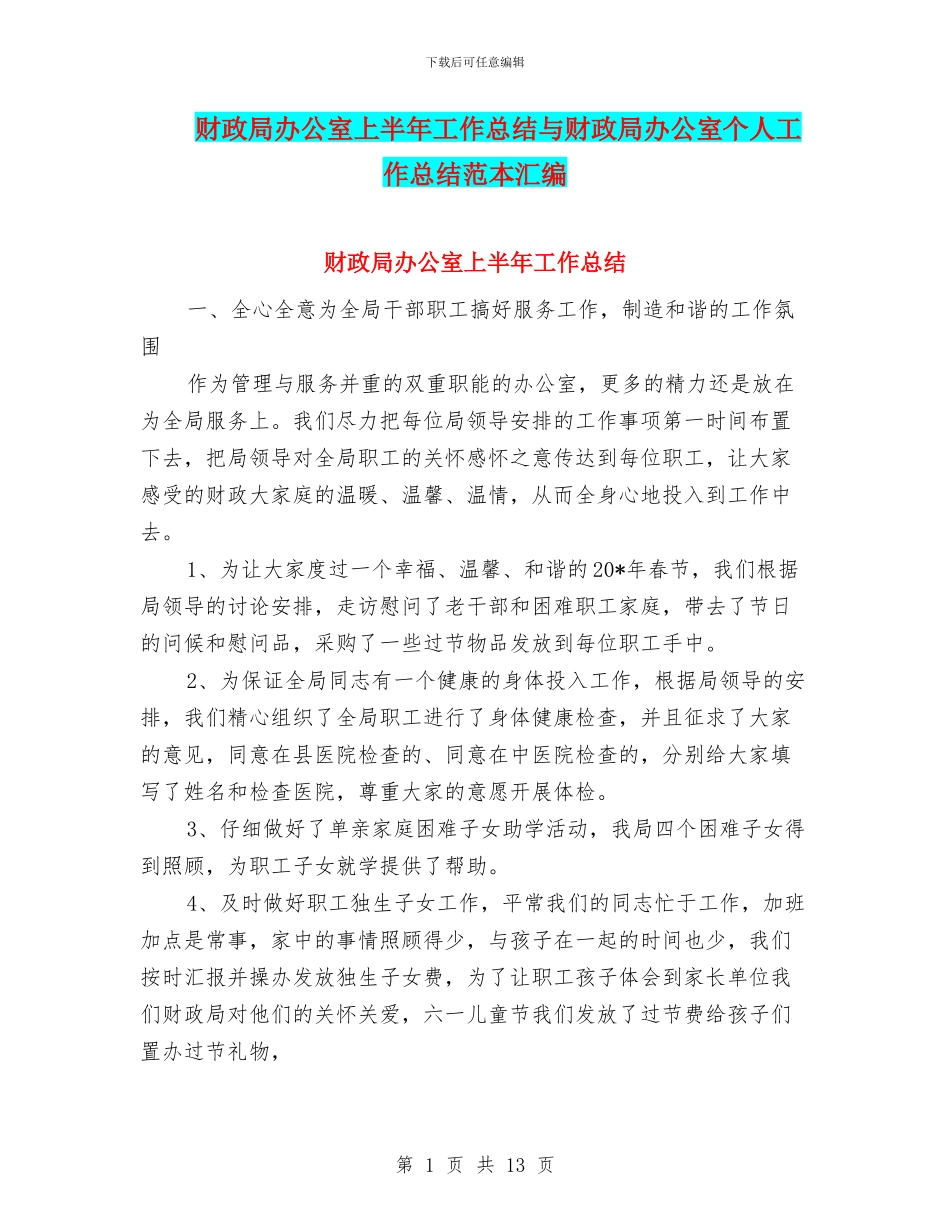 下载后可任意编辑

财政局办公室上半年工作总结与财政局办公室个人工作总结范本汇编

财政局办公室上半年工作总结

一、全心全意为全局干部职工搞好服务工作，制造和谐的工作氛围

作为管理与服务并重的双重职能的办公室，更多的精力还是放在为全局服务上。我们尽力把每位局领导安排的工作事项第一时间布置下去，把局领导对全局职工的关怀感怀之意传达到每位职工，让大家感受的财政大家庭的温暖、温馨、温情，从而全身心地投入到工作中去。

1、为让大家度过一个幸福、温馨、和谐的20*年春节，我们根据局领导的讨论安排，走访慰问了老干部和困难职工家庭，带去了节日的问候和慰问品，采购了一些过节物品发放到每位职工手中。

2、为保证全局同志有一个健康的身体投入工作，根据局领导的安排，我们精心组织了全局职工进行了身体健康检查，并且征求了大家的意见，同意在县医院检查的、同意在中医院检查的，分别给大家填写了姓名和检查医院，尊重大家的意愿开展体检。

3、仔细做好了单亲家庭困难子女助学活动，我局四个困难子女得到照顾，为职工子女就学提供了帮助。

4、及时做好职工独生子女工作，平常我们的同志忙于工作，加班加点是常事，家中的事情照顾得少，与孩子在一起的时间也少，我们按时汇报并操办发放独生子女费，为了让职工孩子体会到家长单位我们财政局对他们的关怀关爱，六一儿童节我们发放了过节费给孩子们置办过节礼物，

第 1 页 共 13 页